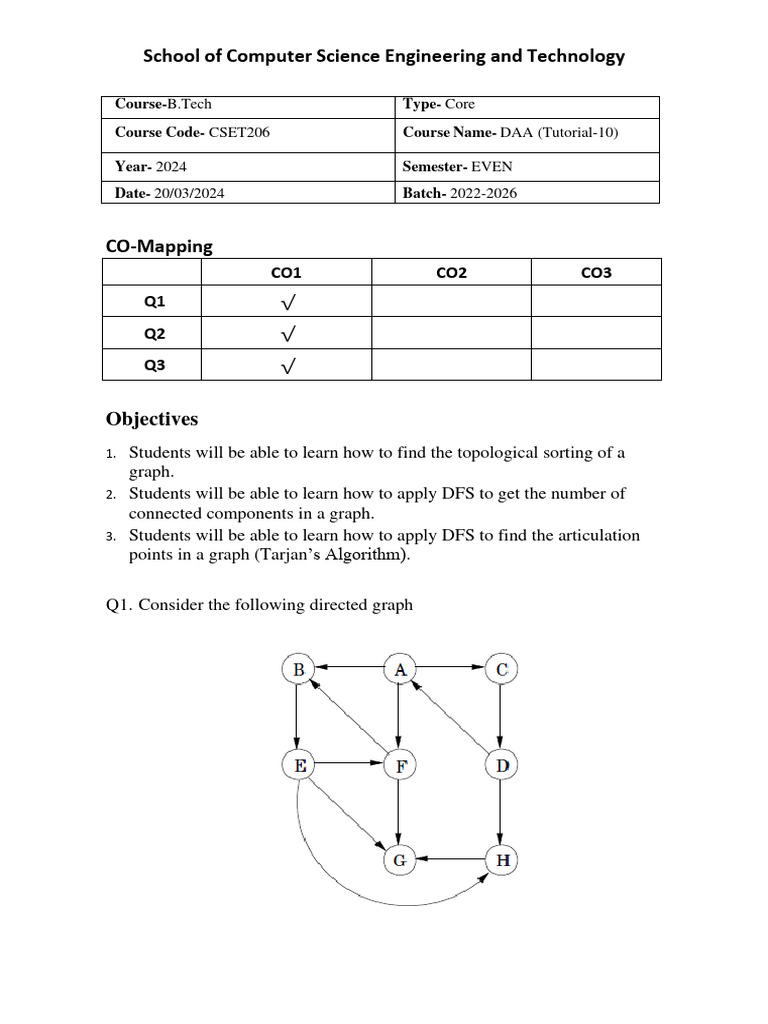 School of Computer Science Engineering and Technology

| Course-B.Tech | Type- Core |
|---|---|
| Course Code- CSET206 | Course Name- DAA (Tutorial-10) |
| Year- 2024 | Semester- EVEN |
| Date- 20/03/2024 | Batch- 2022-2026 |

CO-Mapping

| | CO1 | CO2 | CO3 |
|---|---|---|---|
| Q1 | √ | | |
| Q2 | √ | | |
| Q3 | √ | | |

Objectives

1. Students will be able to learn how to find the topological sorting of a graph.
2. Students will be able to learn how to apply DFS to get the number of connected components in a graph.
3. Students will be able to learn how to apply DFS to find the articulation points in a graph (Tarjan's Algorithm).

Q1. Consider the following directed graph

B A C E F D G H